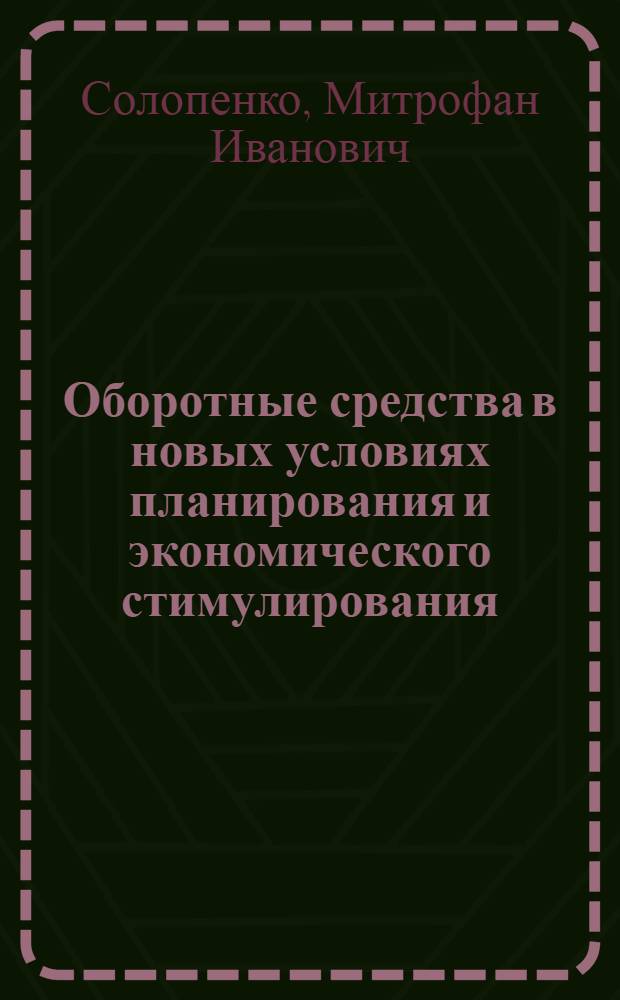 Солопенко, Митрофан Иванович

Оборотные средства в новых условиях планирования и экономического стимулирования